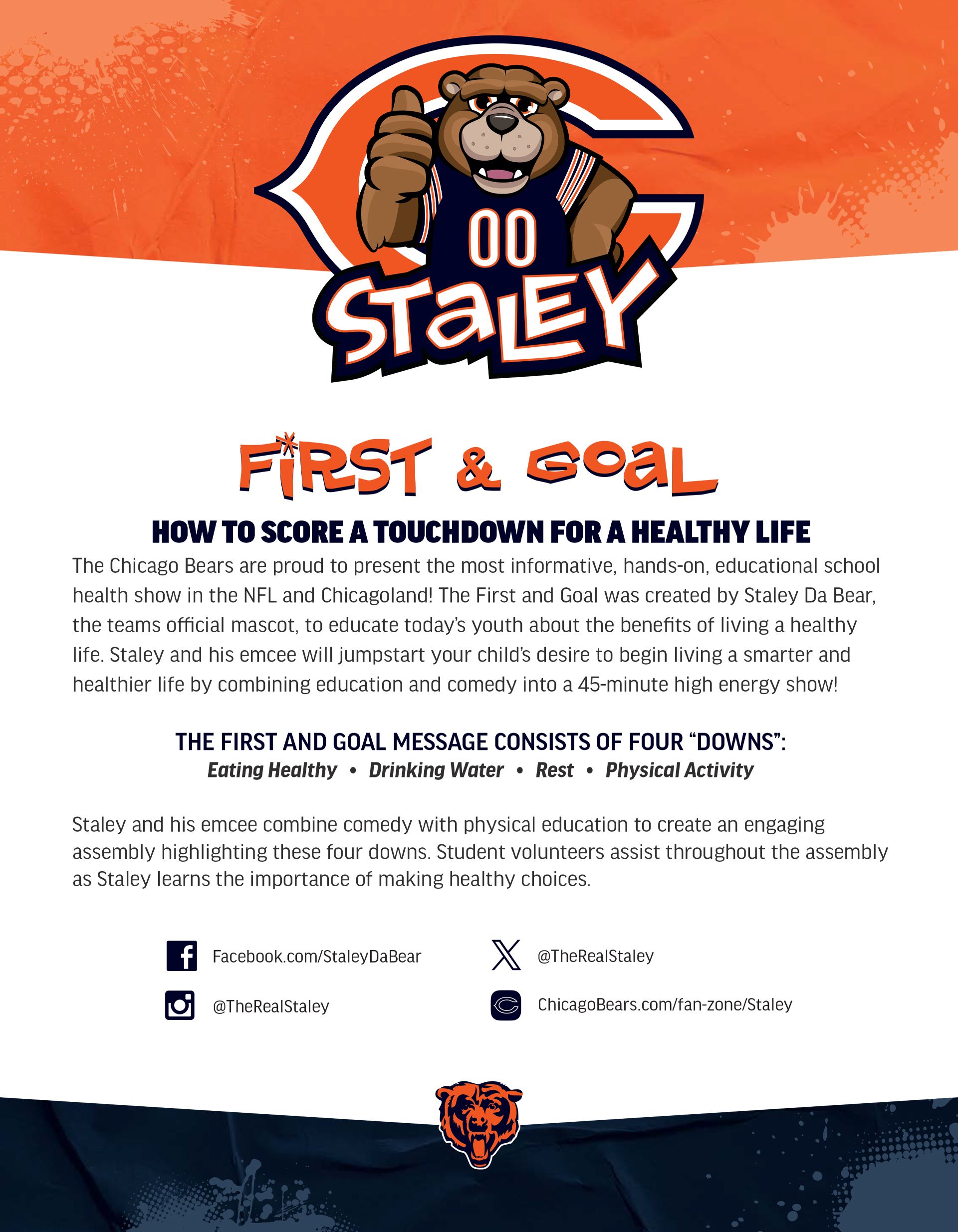 00

STALEY

FIRST & GOAL

HOW TO SCORE A TOUCHDOWN FOR A HEALTHY LIFE

The Chicago Bears are proud to present the most informative, hands-on, educational school health show in the NFL and Chicagoland! The First and Goal was created by Staley Da Bear, the teams official mascot, to educate today's youth about the benefits of living a healthy life. Staley and his emcee will jumpstart your child's desire to begin living a smarter and healthier life by combining education and comedy into a 45-minute high energy show!

THE FIRST AND GOAL MESSAGE CONSISTS OF FOUR "DOWNS":
Eating Healthy • Drinking Water • Rest • Physical Activity

Staley and his emcee combine comedy with physical education to create an engaging assembly highlighting these four downs. Student volunteers assist throughout the assembly as Staley learns the importance of making healthy choices.

Facebook.com/StaleyDaBear

@TheRealStaley

@TheRealStaley

ChicagoBears.com/fan-zone/Staley